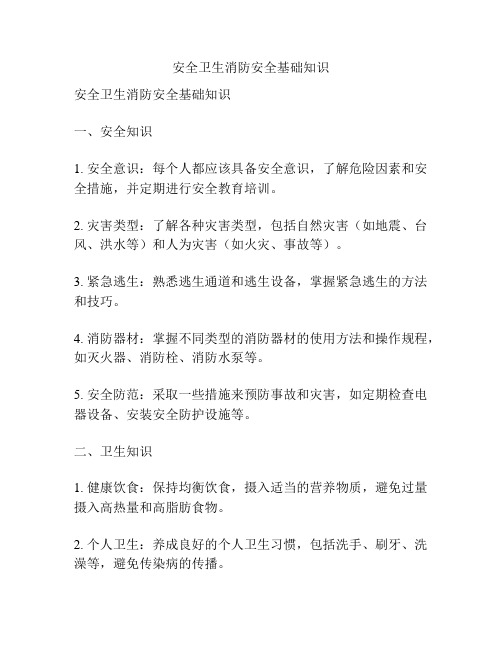 安全卫生消防安全基础知识

安全卫生消防安全基础知识

一、安全知识

1. 安全意识：每个人都应该具备安全意识，了解危险因素和安全措施，并定期进行安全教育培训。

2. 灾害类型：了解各种灾害类型，包括自然灾害（如地震、台风、洪水等）和人为灾害（如火灾、事故等）。

3. 紧急逃生：熟悉逃生通道和逃生设备，掌握紧急逃生的方法和技巧。

4. 消防器材：掌握不同类型的消防器材的使用方法和操作规程，如灭火器、消防栓、消防水泵等。

5. 安全防范：采取一些措施来预防事故和灾害，如定期检查电器设备、安装安全防护设施等。

二、卫生知识

1. 健康饮食：保持均衡饮食，摄入适当的营养物质，避免过量摄入高热量和高脂肪食物。

2. 个人卫生：养成良好的个人卫生习惯，包括洗手、刷牙、洗澡等，避免传染病的传播。